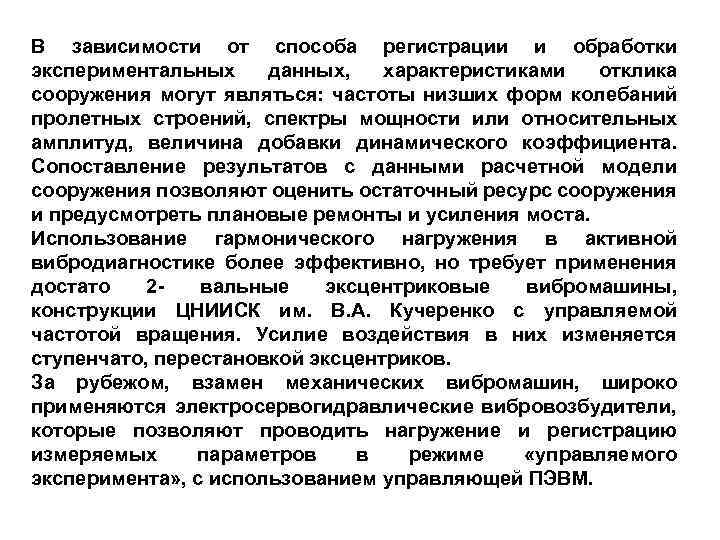 В зависимости от способа регистрации и обработки экспериментальных данных, характеристиками отклика сооружения могут являться: частоты низших форм колебаний пролетных строений, спектры мощности или относительных амплитуд, величина добавки динамического коэффициента. Сопоставление результатов с данными расчетной модели сооружения позволяют оценить остаточный ресурс сооружения и предусмотреть плановые ремонты и усиления моста.
Использование гармонического нагружения в активной вибродиагностике более эффективно, но требует применения достато 2- вальные эксцентриковые вибромашины, конструкции ЦНИИСК им. В.А. Кучеренко с управляемой частотой вращения. Усилие воздействия в них изменяется ступенчато, перестановкой эксцентриков.
За рубежом, взамен механических вибромашин, широко применяются электросервогидравлические вибровозбудители, которые позволяют проводить нагружение и регистрацию измеряемых параметров в режиме «управляемого эксперимента», с использованием управляющей ПЭВМ.